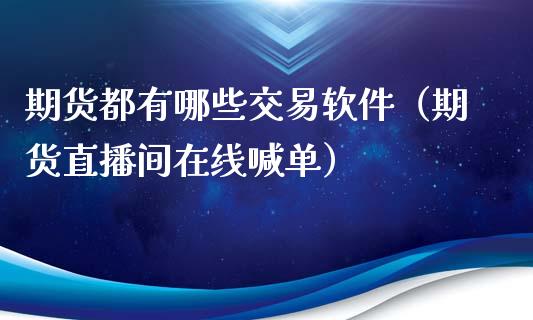 期货都有哪些交易软件（期货直播间在线喊单）